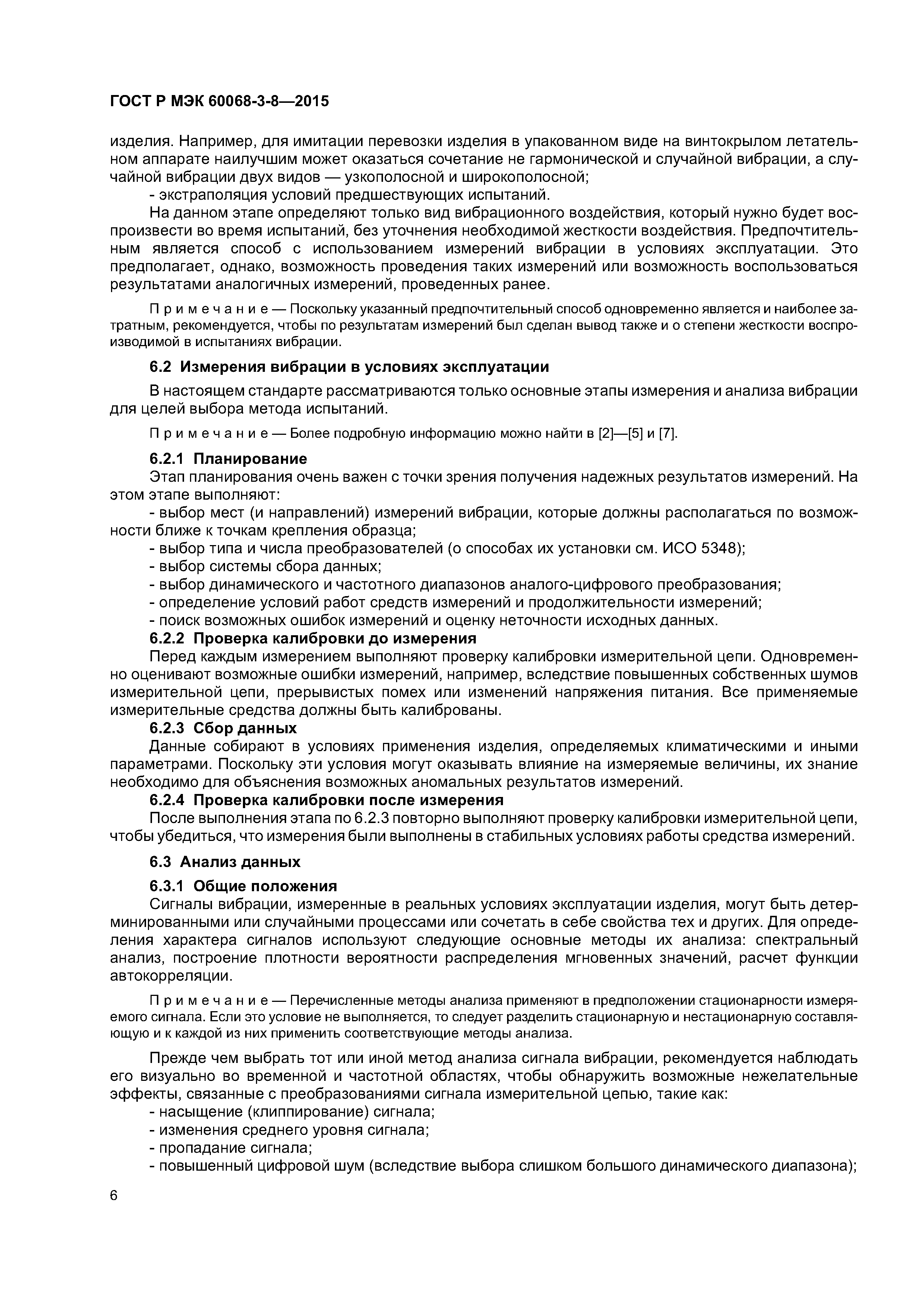 ГОСТ Р МЭК 60068-3-8—2015

изделия. Например, для имитации перевозки изделия в упакованном виде на винтокрылом летательном аппарате наилучшим может оказаться сочетание не гармонической и случайной вибрации, а случайной вибрации двух видов — узкополосной и широкополосной;

- экстраполяция условий предшествующих испытаний.

На данном этапе определяют только вид вибрационного воздействия, который нужно будет воспроизвести во время испытаний, без уточнения необходимой жесткости воздействия. Предпочтительным является способ с использованием измерений вибрации в условиях эксплуатации. Это предполагает, однако, возможность проведения таких измерений или возможность воспользоваться результатами аналогичных измерений, проведенных ранее.

Примечание — Поскольку указанный предпочтительный способ одновременно является и наиболее затратным, рекомендуется, чтобы по результатам измерений был сделан вывод также и о степени жесткости воспроизводимой в испытаниях вибрации.

6.2 Измерения вибрации в условиях эксплуатации

В настоящем стандарте рассматриваются только основные этапы измерения и анализа вибрации для целей выбора метода испытаний.

Примечание — Более подробную информацию можно найти в [2]—[5] и [7].

6.2.1 Планирование

Этап планирования очень важен с точки зрения получения надежных результатов измерений. На этом этапе выполняют:

- выбор мест (и направлений) измерений вибрации, которые должны располагаться по возможности ближе к точкам крепления образца;

- выбор типа и числа преобразователей (о способах их установки см. ИСО 5348);

- выбор системы сбора данных;

- выбор динамического и частотного диапазонов аналого-цифрового преобразования;

- определение условий работ средств измерений и продолжительности измерений;

- поиск возможных ошибок измерений и оценку неточности исходных данных.

6.2.2 Проверка калибровки до измерения

Перед каждым измерением выполняют проверку калибровки измерительной цепи. Одновременно оценивают возможные ошибки измерений, например, вследствие повышенных собственных шумов измерительной цепи, прерывистых помех или изменений напряжения питания. Все применяемые измерительные средства должны быть калиброваны.

6.2.3 Сбор данных

Данные собирают в условиях применения изделия, определяемых климатическими и иными параметрами. Поскольку эти условия могут оказывать влияние на измеряемые величины, их знание необходимо для объяснения возможных аномальных результатов измерений.

6.2.4 Проверка калибровки после измерения

После выполнения этапа по 6.2.3 повторно выполняют проверку калибровки измерительной цепи, чтобы убедиться, что измерения были выполнены в стабильных условиях работы средства измерений.

6.3 Анализ данных

6.3.1 Общие положения

Сигналы вибрации, измеренные в реальных условиях эксплуатации изделия, могут быть детерминированными или случайными процессами или сочетать в себе свойства тех и других. Для определения характера сигналов используют следующие основные методы их анализа: спектральный анализ, построение плотности вероятности распределения мгновенных значений, расчет функции автокорреляции.

Примечание — Перечисленные методы анализа применяют в предположении стационарности измеряемого сигнала. Если это условие не выполняется, то следует разделить стационарную и нестационарную составляющую и к каждой из них применить соответствующие методы анализа.

Прежде чем выбрать тот или иной метод анализа сигнала вибрации, рекомендуется наблюдать его визуально во временной и частотной областях, чтобы обнаружить возможные нежелательные эффекты, связанные с преобразованиями сигнала измерительной цепью, такие как:

- насыщение (клиппирование) сигнала;

- изменения среднего уровня сигнала;

- пропадание сигнала;

- повышенный цифровой шум (вследствие выбора слишком большого динамического диапазона);

6